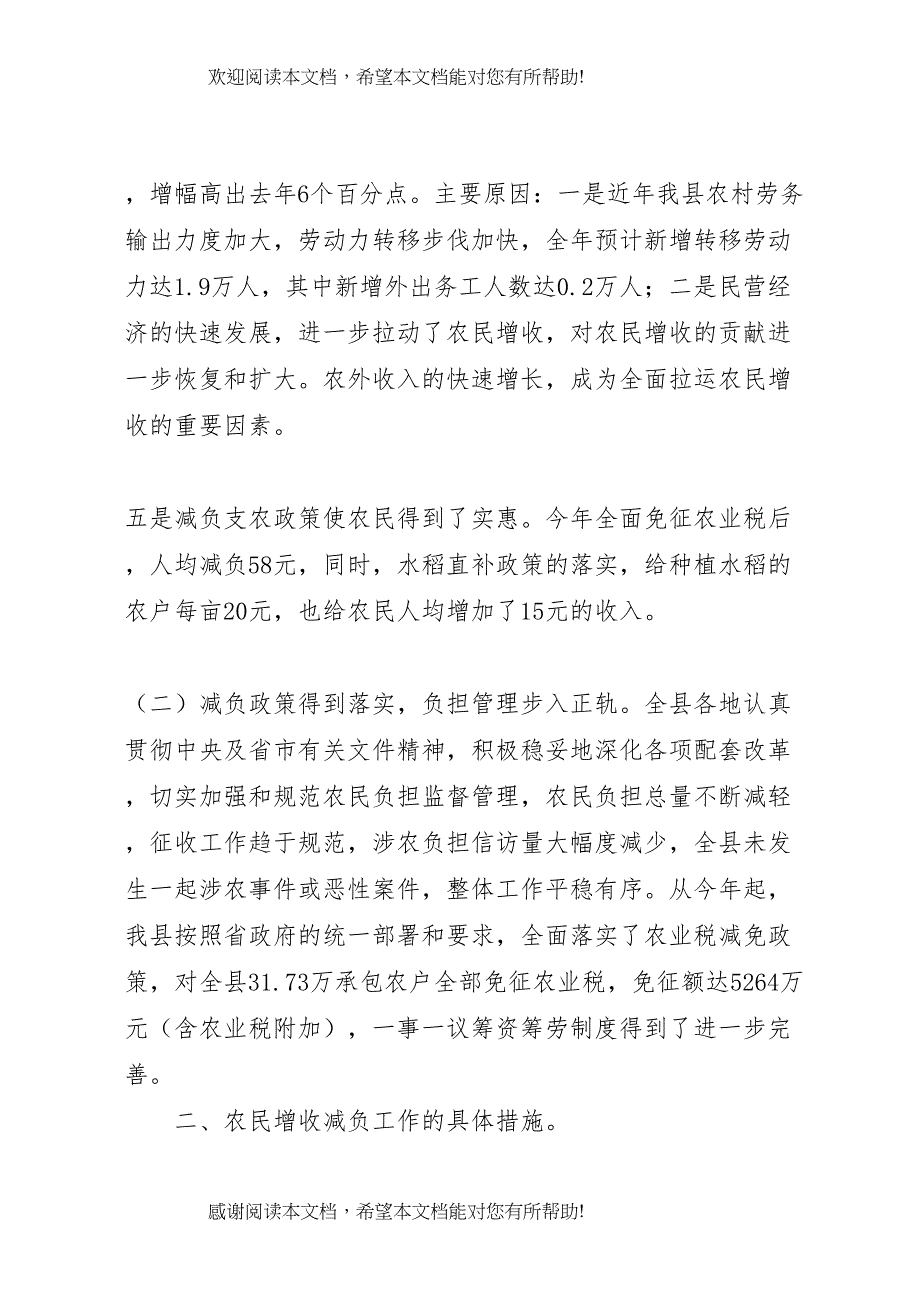 欢迎阅读本文档，希望本文档能对您有所帮助!

，增幅高出去年6个百分点。主要原因：一是近年我县农村劳务输出力度加大，劳动力转移步伐加快，全年预计新增转移劳动力达1.9万人，其中新增外出务工人数达0.2万人；二是民营经济的快速发展，进一步拉动了农民增收，对农民增收的贡献进一步恢复和扩大。农外收入的快速增长，成为全面拉运农民增收的重要因素。

五是减负支农政策使农民得到了实惠。今年全面免征农业税后，人均减负58元，同时，水稻直补政策的落实，给种植水稻的农户每亩20元，也给农民人均增加了15元的收入。

（二）减负政策得到落实，负担管理步入正轨。全县各地认真贯彻中央及省市有关文件精神，积极稳妥地深化各项配套改革，切实加强和规范农民负担监督管理，农民负担总量不断减轻，征收工作趋于规范，涉农负担信访量大幅度减少，全县未发生一起涉农事件或恶性案件，整体工作平稳有序。从今年起，我县按照省政府的统一部署和要求，全面落实了农业税减免政策，对全县31.73万承包农户全部免征农业税，免征额达5264万元（含农业税附加），一事一议筹资筹劳制度得到了进一步完善。

二、农民增收减负工作的具体措施。

感谢阅读本文档，希望本文档能对您有所帮助!